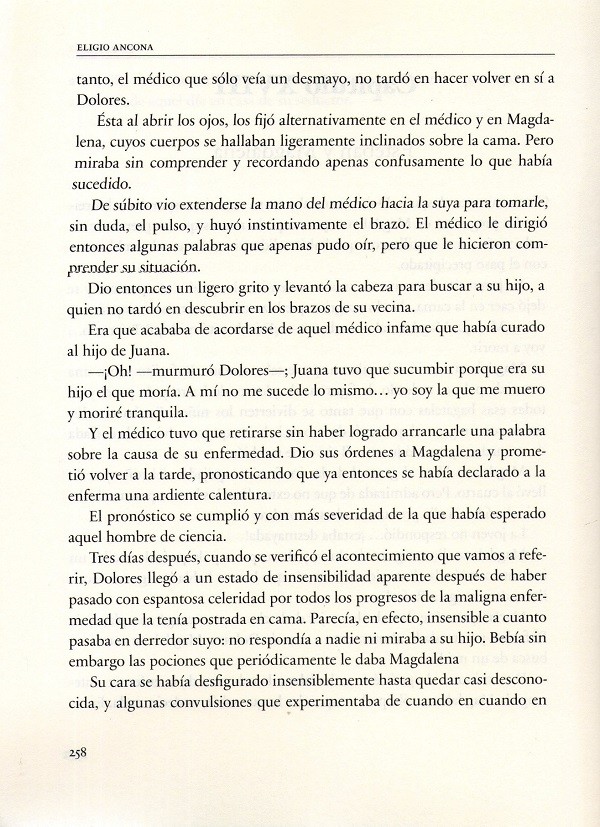 ELIGIO ANCONA

tanto, el médico que sólo veía un desmayo, no tardó en hacer volver en sí a Dolores.

Ésta al abrir los ojos, los fijó alternativamente en el médico y en Magdalena, cuyos cuerpos se hallaban ligeramente inclinados sobre la cama. Pero miraba sin comprender y recordando apenas confusamente lo que había sucedido.

De súbito vio extenderse la mano del médico hacia la suya para tomarle, sin duda, el pulso, y huyó instintivamente el brazo. El médico le dirigió entonces algunas palabras que apenas pudo oír, pero que le hicieron comprender su situación.

Dio entonces un ligero grito y levantó la cabeza para buscar a su hijo, a quien no tardó en descubrir en los brazos de su vecina.

Era que acababa de acordarse de aquel médico infame que había curado al hijo de Juana.

—¡Oh! —murmuró Dolores—; Juana tuvo que sucumbir porque era su hijo el que moría. A mí no me sucede lo mismo… yo soy la que me muero y moriré tranquila.

Y el médico tuvo que retirarse sin haber logrado arrancarle una palabra sobre la causa de su enfermedad. Dio sus órdenes a Magdalena y prometió volver a la tarde, pronosticando que ya entonces se había declarado a la enferma una ardiente calentura.

El pronóstico se cumplió y con más severidad de la que había esperado aquel hombre de ciencia.

Tres días después, cuando se verificó el acontecimiento que vamos a referir, Dolores llegó a un estado de insensibilidad aparente después de haber pasado con espantosa celeridad por todos los progresos de la maligna enfermedad que la tenía postrada en cama. Parecía, en efecto, insensible a cuanto pasaba en derredor suyo: no respondía a nadie ni miraba a su hijo. Bebía sin embargo las pociones que periódicamente le daba Magdalena

Su cara se había desfigurado insensiblemente hasta quedar casi desconocida, y algunas convulsiones que experimentaba de cuando en cuando en

258